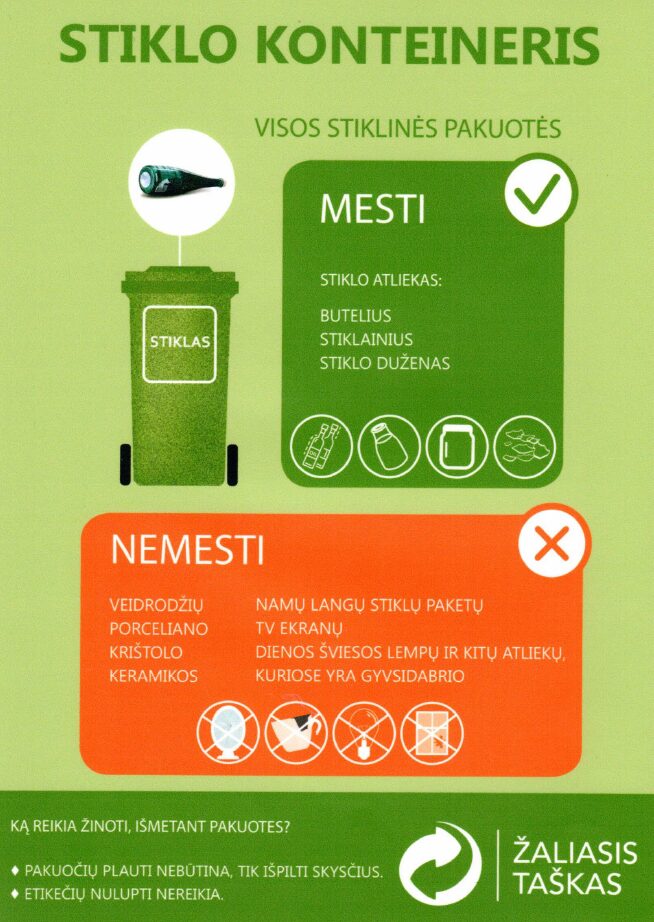 STIKLO KONTEINERIS

VISOS STIKLINĖS PAKUOTĖS

STIKLAS

MESTI

STIKLO ATLIEKAS:

BUTELIUS
STIKLAINIUS
STIKLO DUŽENAS

NEMESTI

VEIDRODŽIŲ
PORCELIANO
KRIŠTOLO
KERAMIKOS

NAMŲ LANGŲ STIKLŲ PAKETŲ
TV EKRANŲ
DIENOS ŠVIESOS LEMPŲ IR KITŲ ATLIEKŲ, KURIOSE YRA GYVSIDABRIO

KĄ REIKIA ŽINOTI, IŠMETANT PAKUOTES?

♦ PAKUOČIŲ PLAUTI NEBŪTINA, TIK IŠPILTI SKYSČIUS.
♦ ETIKEČIŲ NULUPTI NEREIKIA.

ŽALIASIS TAŠKAS